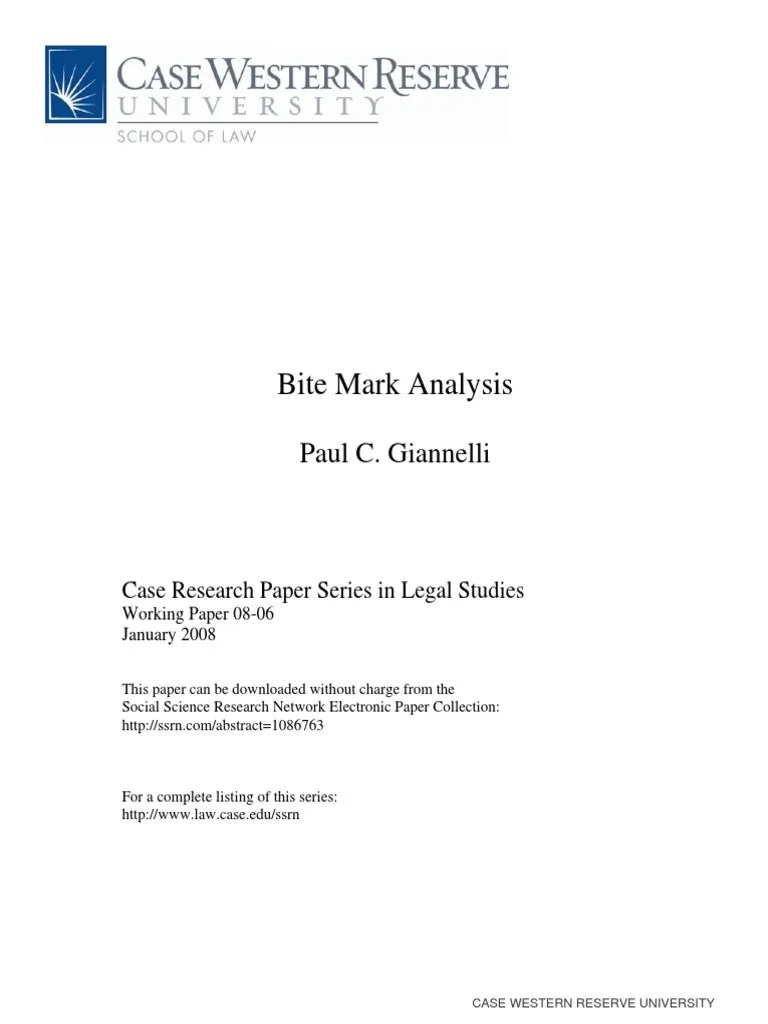 CASE WESTERN RESERVE
UNIVERSITY
SCHOOL OF LAW

Bite Mark Analysis

Paul C. Giannelli

Case Research Paper Series in Legal Studies
Working Paper 08-06
January 2008

This paper can be downloaded without charge from the Social Science Research Network Electronic Paper Collection: http://ssrn.com/abstract=1086763

For a complete listing of this series: http://www.law.case.edu/ssrn

CASE WESTERN RESERVE UNIVERSITY